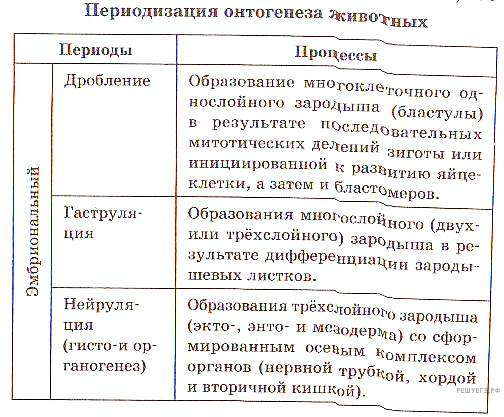 Периодизация онтогенеза животных

| Периоды | | Процессы |
|---|---|---|
| Эмбриональный | Дробление | Образование многоклеточного однослойного зародыша (бластулы) в результате последовательных митотических делений зиготы или инициированной к развитию яйцеклетки, а затем и бластомеров. |
| | Гаструляция | Образования многослойного (двух- или трёхслойного) зародыша в результате дифференциации зародышевых листков. |
| | Нейруляция (гисто-и органогенез) | Образования трёхслойного зародыша (экто-, энто- и мезодерма) со сформированным осевым комплексом органов (нервной трубкой, хордой и вторичной кишкой). |

РЕШУЕГЭ.РФ